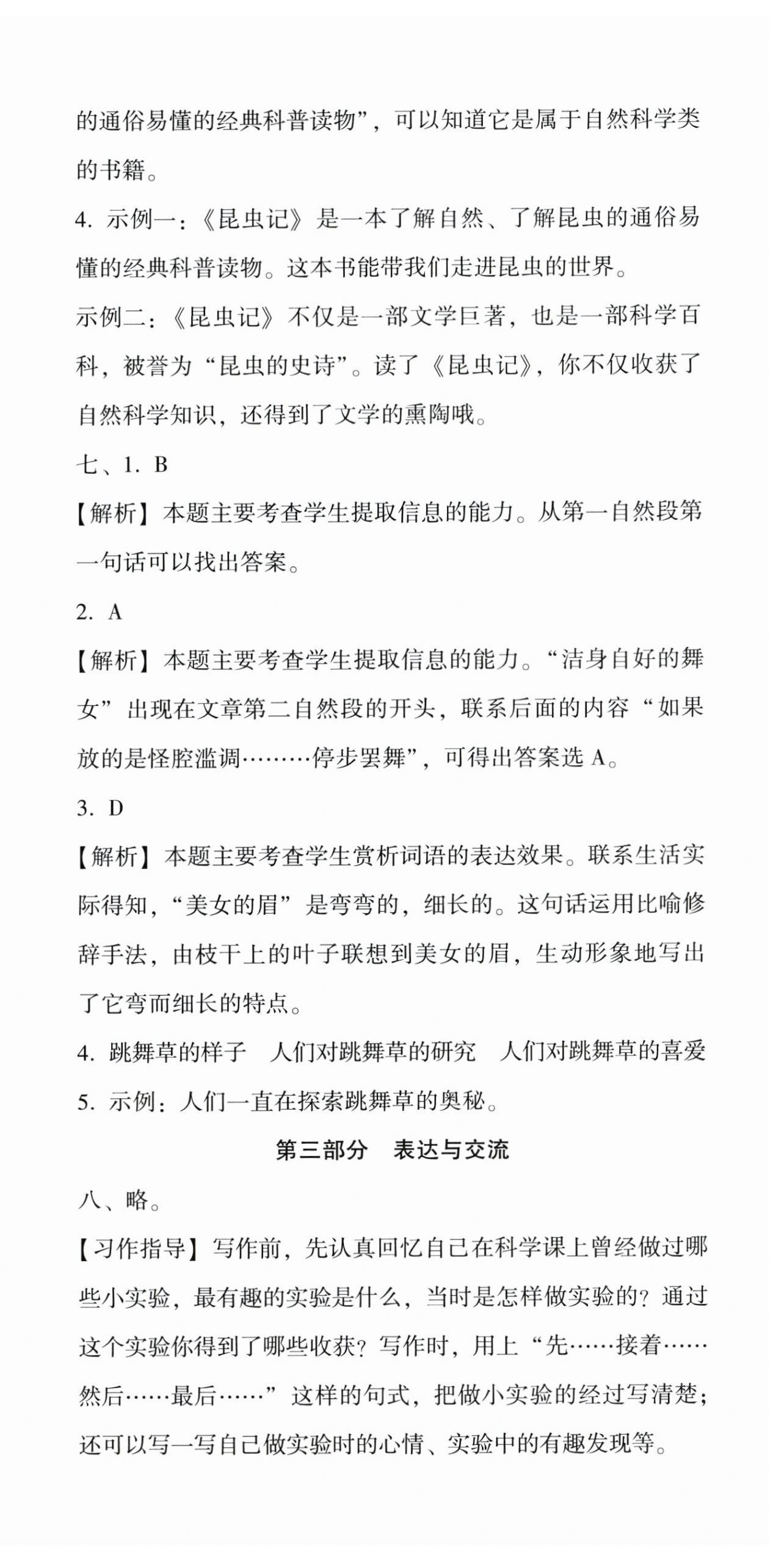 的通俗易懂的经典科普读物”，可以知道它是属于自然科学类的书籍。

4. 示例一：《昆虫记》是一本了解自然、了解昆虫的通俗易懂的经典科普读物。这本书能带我们走进昆虫的世界。

示例二：《昆虫记》不仅是一部文学巨著，也是一部科学百科，被誉为“昆虫的史诗”。读了《昆虫记》，你不仅收获了自然科学知识，还得到了文学的熏陶哦。

七、1. B

【解析】本题主要考查学生提取信息的能力。从第一自然段第一句话可以找出答案。

2. A

【解析】本题主要考查学生提取信息的能力。“洁身自好的舞女”出现在文章第二自然段的开头，联系后面的内容“如果放的是怪腔滥调………停步罢舞”，可得出答案选 A。

3. D

【解析】本题主要考查学生赏析词语的表达效果。联系生活实际得知，“美女的眉”是弯弯的，细长的。这句话运用比喻修辞手法，由枝干上的叶子联想到美女的眉，生动形象地写出了它弯而细长的特点。

4. 跳舞草的样子　人们对跳舞草的研究　人们对跳舞草的喜爱

5. 示例：人们一直在探索跳舞草的奥秘。

第三部分　表达与交流

八、略。

【习作指导】写作前，先认真回忆自己在科学课上曾经做过哪些小实验，最有趣的实验是什么，当时是怎样做实验的？通过这个实验你得到了哪些收获？写作时，用上“先……接着……然后……最后……”这样的句式，把做小实验的经过写清楚；还可以写一写自己做实验时的心情、实验中的有趣发现等。